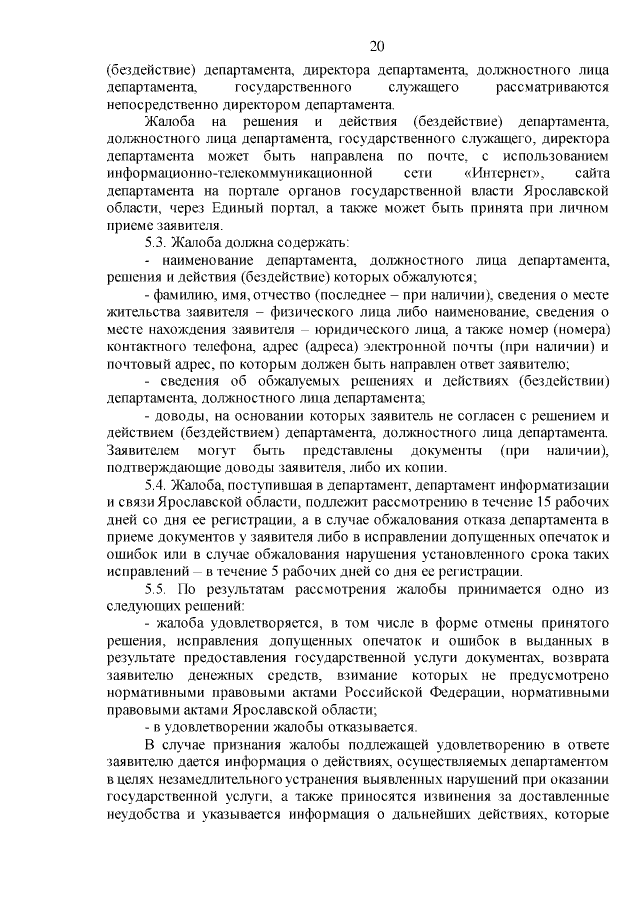 20

(бездействие) департамента, директора департамента, должностного лица департамента, государственного служащего рассматриваются непосредственно директором департамента.

Жалоба на решения и действия (бездействие) департамента, должностного лица департамента, государственного служащего, директора департамента может быть направлена по почте, с использованием информационно-телекоммуникационной сети «Интернет», сайта департамента на портале органов государственной власти Ярославской области, через Единый портал, а также может быть принята при личном приеме заявителя.

5.3. Жалоба должна содержать:

- наименование департамента, должностного лица департамента, решения и действия (бездействие) которых обжалуются;

- фамилию, имя, отчество (последнее – при наличии), сведения о месте жительства заявителя – физического лица либо наименование, сведения о месте нахождения заявителя – юридического лица, а также номер (номера) контактного телефона, адрес (адреса) электронной почты (при наличии) и почтовый адрес, по которым должен быть направлен ответ заявителю;

- сведения об обжалуемых решениях и действиях (бездействии) департамента, должностного лица департамента;

- доводы, на основании которых заявитель не согласен с решением и действием (бездействием) департамента, должностного лица департамента. Заявителем могут быть представлены документы (при наличии), подтверждающие доводы заявителя, либо их копии.

5.4. Жалоба, поступившая в департамент, департамент информатизации и связи Ярославской области, подлежит рассмотрению в течение 15 рабочих дней со дня ее регистрации, а в случае обжалования отказа департамента в приеме документов у заявителя либо в исправлении допущенных опечаток и ошибок или в случае обжалования нарушения установленного срока таких исправлений – в течение 5 рабочих дней со дня ее регистрации.

5.5. По результатам рассмотрения жалобы принимается одно из следующих решений:

- жалоба удовлетворяется, в том числе в форме отмены принятого решения, исправления допущенных опечаток и ошибок в выданных в результате предоставления государственной услуги документах, возврата заявителю денежных средств, взимание которых не предусмотрено нормативными правовыми актами Российской Федерации, нормативными правовыми актами Ярославской области;

- в удовлетворении жалобы отказывается.

В случае признания жалобы подлежащей удовлетворению в ответе заявителю дается информация о действиях, осуществляемых департаментом в целях незамедлительного устранения выявленных нарушений при оказании государственной услуги, а также приносятся извинения за доставленные неудобства и указывается информация о дальнейших действиях, которые